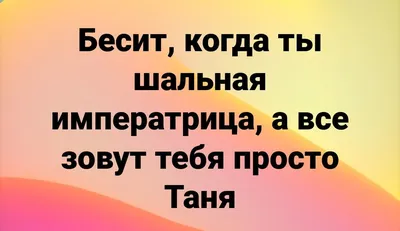 Бесит, когда ты шальная императрица, а все зовут тебя просто Таня